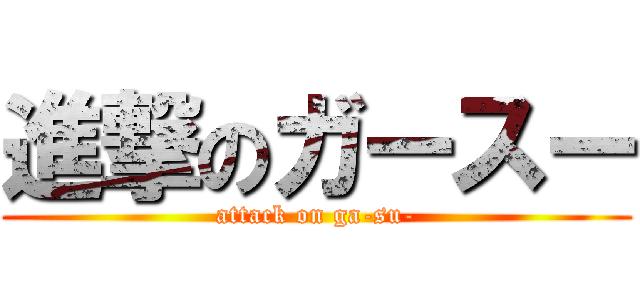 進撃のガースー
attack on ga-su-